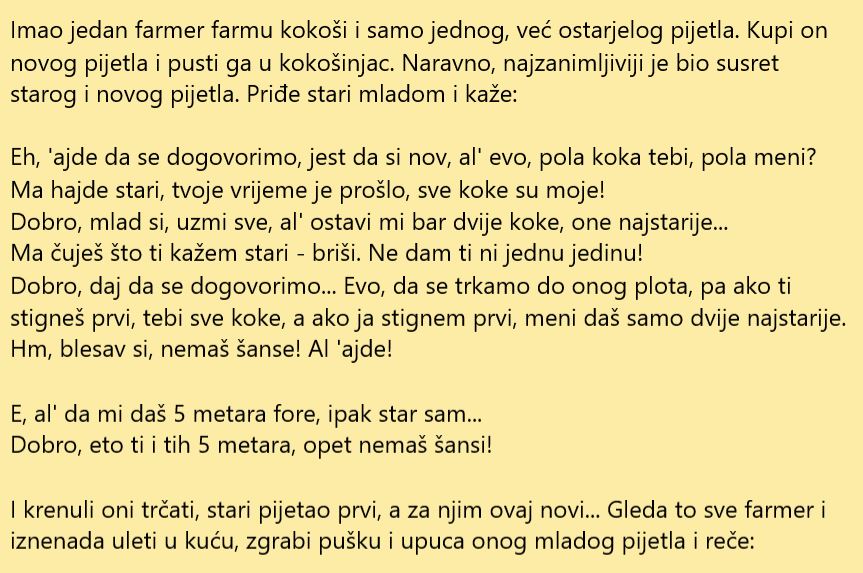 Imao jedan farmer farmu kokoši i samo jednog, već ostarjelog pijetla. Kupi on novog pijetla i pusti ga u kokošinjac. Naravno, najzanimljiviji je bio susret starog i novog pijetla. Priđe stari mladom i kaže:

Eh, 'ajde da se dogovorimo, jest da si nov, al' evo, pola koka tebi, pola meni?
Ma hajde stari, tvoje vrijeme je prošlo, sve koke su moje!
Dobro, mlad si, uzmi sve, al' ostavi mi bar dvije koke, one najstarije...
Ma čuješ što ti kažem stari - briši. Ne dam ti ni jednu jedinu!
Dobro, daj da se dogovorimo... Evo, da se trkamo do onog plota, pa ako ti stigneš prvi, tebi sve koke, a ako ja stignem prvi, meni daš samo dvije najstarije.
Hm, blesav si, nemaš šanse! Al 'ajde!

E, al' da mi daš 5 metara fore, ipak star sam...
Dobro, eto ti i tih 5 metara, opet nemaš šansi!

I krenuli oni trčati, stari pijetao prvi, a za njim ovaj novi... Gleda to sve farmer i iznenada uleti u kuću, zgrabi pušku i upuca onog mladog pijetla i reče: